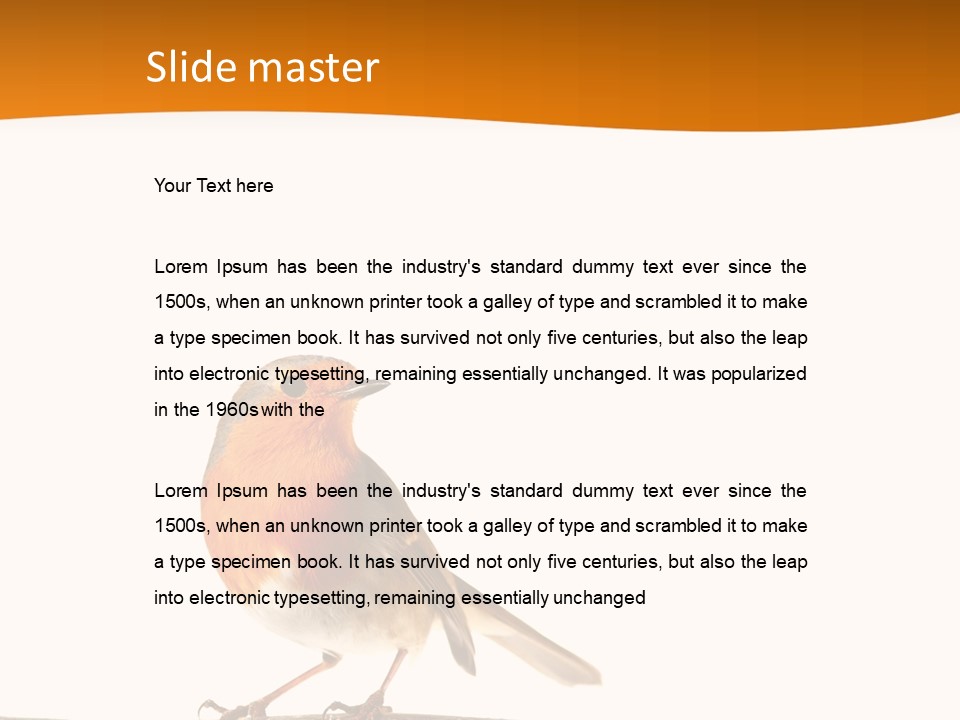 Slide master

Your Text here

Lorem Ipsum has been the industry's standard dummy text ever since the 1500s, when an unknown printer took a galley of type and scrambled it to make a type specimen book. It has survived not only five centuries, but also the leap into electronic typesetting, remaining essentially unchanged. It was popularized in the 1960s with the

Lorem Ipsum has been the industry's standard dummy text ever since the 1500s, when an unknown printer took a galley of type and scrambled it to make a type specimen book. It has survived not only five centuries, but also the leap into electronic typesetting, remaining essentially unchanged